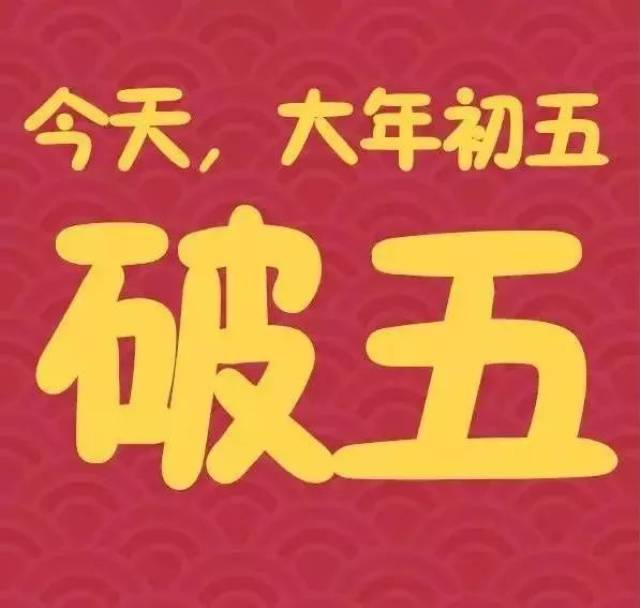 今天，大年初五

破五